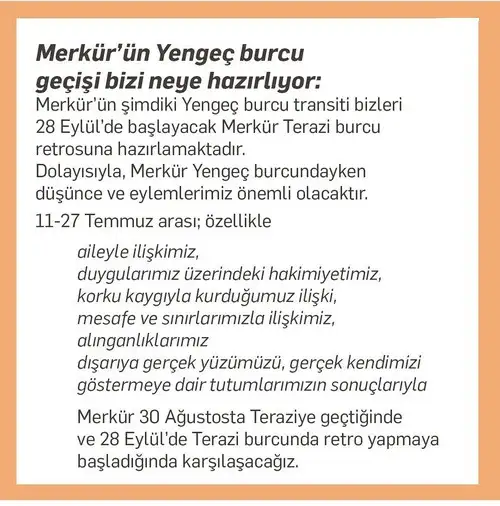 Merkür'ün Yengeç burcu geçişi bizi neye hazırlıyor:

Merkür'ün şimdiki Yengeç burcu transiti bizleri 28 Eylül'de başlayacak Merkür Terazi burcu retrosuna hazırlamaktadır.
Dolayısıyla, Merkür Yengeç burcundayken düşünce ve eylemlerimiz önemli olacaktır.

11-27 Temmuz arası; özellikle

aileyle ilişkimiz,
duygularımız üzerindeki hakimiyetimiz,
korku kaygıyla kurduğumuz ilişki,
mesafe ve sınırlarımızla ilişkimiz,
alınganlıklarımız
dışarıya gerçek yüzümüzü, gerçek kendimizi göstermeye dair tutumlarımızın sonuçlarıyla

Merkür 30 Ağustosta Teraziye geçtiğinde ve 28 Eylül'de Terazi burcunda retro yapmaya başladığında karşılaşacağız.